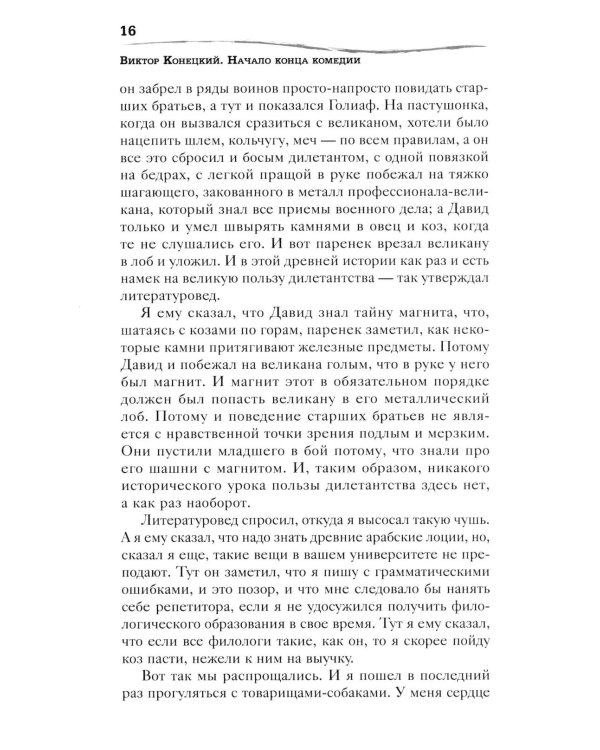 16

Виктор Конецкий. Начало конца комедии

он забрел в ряды воинов просто-напросто повидать старших братьев, а тут и показался Голиаф. На пастушонка, когда он вызвался сразиться с великаном, хотели было нацепить шлем, кольчугу, меч — по всем правилам, а он все это сбросил и босым дилетантом, с одной повязкой на бедрах, с легкой пращой в руке побежал на тяжко шагающего, закованного в металл профессионала-великана, который знал все приемы военного дела; а Давид только и умел швырять камнями в овец и коз, когда те не слушались его. И вот паренек врезал великану в лоб и уложил. И в этой древней истории как раз и есть намек на великую пользу дилетантства — так утверждал литературовед.

Я ему сказал, что Давид знал тайну магнита, что, шатаясь с козами по горам, паренек заметил, как некоторые камни притягивают железные предметы. Потому Давид и побежал на великана голым, что в руке у него был магнит. И магнит этот в обязательном порядке должен был попасть великану в его металлический лоб. Потому и поведение старших братьев не является с нравственной точки зрения подлым и мерзким. Они пустили младшего в бой потому, что знали про его шашни с магнитом. И, таким образом, никакого исторического урока пользы дилетантства здесь нет, а как раз наоборот.

Литературовед спросил, откуда я высосал такую чушь. А я ему сказал, что надо знать древние арабские лоции, но, сказал я еще, такие вещи в вашем университете не преподают. Тут он заметил, что я пишу с грамматическими ошибками, и это позор, и что мне следовало бы нанять себе репетитора, если я не удосужился получить филологического образования в свое время. Тут я ему сказал, что если все филологи такие, как он, то я скорее пойду коз пасти, нежели к ним на выучку.

Вот так мы распрощались. И я пошел в последний раз прогуляться с товарищами-собаками. У меня сердце